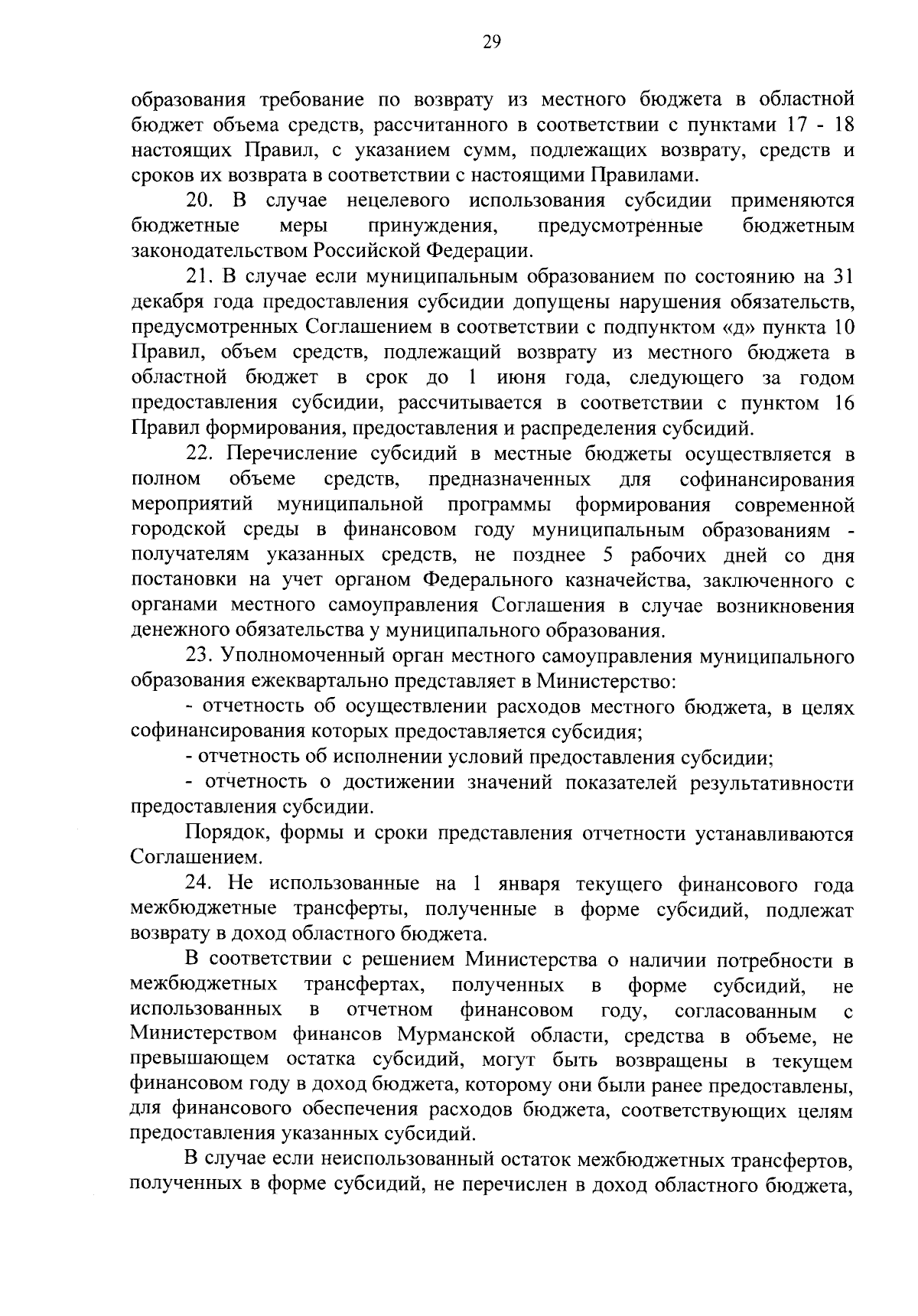 29

образования требование по возврату из местного бюджета в областной бюджет объема средств, рассчитанного в соответствии с пунктами 17 - 18 настоящих Правил, с указанием сумм, подлежащих возврату, средств и сроков их возврата в соответствии с настоящими Правилами.

20. В случае нецелевого использования субсидии применяются бюджетные меры принуждения, предусмотренные бюджетным законодательством Российской Федерации.

21. В случае если муниципальным образованием по состоянию на 31 декабря года предоставления субсидии допущены нарушения обязательств, предусмотренных Соглашением в соответствии с подпунктом «д» пункта 10 Правил, объем средств, подлежащий возврату из местного бюджета в областной бюджет в срок до 1 июня года, следующего за годом предоставления субсидии, рассчитывается в соответствии с пунктом 16 Правил формирования, предоставления и распределения субсидий.

22. Перечисление субсидий в местные бюджеты осуществляется в полном объеме средств, предназначенных для софинансирования мероприятий муниципальной программы формирования современной городской среды в финансовом году муниципальным образованиям - получателям указанных средств, не позднее 5 рабочих дней со дня постановки на учет органом Федерального казначейства, заключенного с органами местного самоуправления Соглашения в случае возникновения денежного обязательства у муниципального образования.

23. Уполномоченный орган местного самоуправления муниципального образования ежеквартально представляет в Министерство:

- отчетность об осуществлении расходов местного бюджета, в целях софинансирования которых предоставляется субсидия;

- отчетность об исполнении условий предоставления субсидии;

- отчетность о достижении значений показателей результативности предоставления субсидии.

Порядок, формы и сроки представления отчетности устанавливаются Соглашением.

24. Не использованные на 1 января текущего финансового года межбюджетные трансферты, полученные в форме субсидий, подлежат возврату в доход областного бюджета.

В соответствии с решением Министерства о наличии потребности в межбюджетных трансфертах, полученных в форме субсидий, не использованных в отчетном финансовом году, согласованным с Министерством финансов Мурманской области, средства в объеме, не превышающем остатка субсидий, могут быть возвращены в текущем финансовом году в доход бюджета, которому они были ранее предоставлены, для финансового обеспечения расходов бюджета, соответствующих целям предоставления указанных субсидий.

В случае если неиспользованный остаток межбюджетных трансфертов, полученных в форме субсидий, не перечислен в доход областного бюджета,